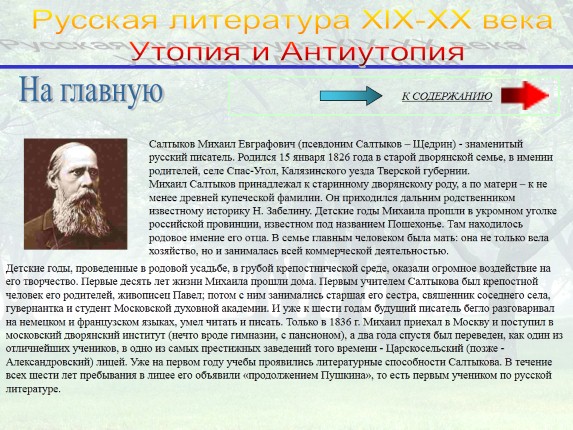 Русская литература XIX-XX века
Утопия и Антиутопия

На главную

К СОДЕРЖАНИЮ

Салтыков Михаил Евграфович (псевдоним Салтыков – Щедрин) - знаменитый русский писатель. Родился 15 января 1826 года в старой дворянской семье, в имении родителей, селе Спас-Угол, Калязинского уезда Тверской губернии.
Михаил Салтыков принадлежал к старинному дворянскому роду, а по матери – к не менее древней купеческой фамилии. Он приходился дальним родственником известному историку Н. Забелину. Детские годы Михаила прошли в укромном уголке российской провинции, известном под названием Пошехонье. Там находилось родовое имение его отца. В семье главным человеком была мать: она не только вела хозяйство, но и занималась всей коммерческой деятельностью.

Детские годы, проведенные в родовой усадьбе, в грубой крепостнической среде, оказали огромное воздействие на его творчество. Первые десять лет жизни Михаила прошли дома. Первым учителем Салтыкова был крепостной человек его родителей, живописец Павел; потом с ним занимались старшая его сестра, священник соседнего села, гувернантка и студент Московской духовной академии. И уже к шести годам будущий писатель бегло разговаривал на немецком и французском языках, умел читать и писать. Только в 1836 г. Михаил приехал в Москву и поступил в московский дворянский институт (нечто вроде гимназии, с пансионом), а два года спустя был переведен, как один из отличнейших учеников, в одно из самых престижных заведений того времени - Царскосельский (позже - Александровский) лицей. Уже на первом году учебы проявились литературные способности Салтыкова. В течение всех шести лет пребывания в лицее его объявили «продолжением Пушкина», то есть первым учеником по русской литературе.